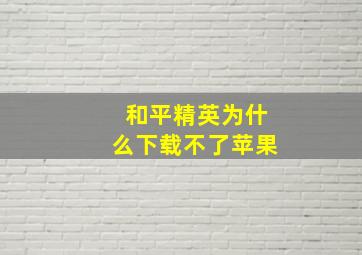 和平精英为什么下载不了苹果